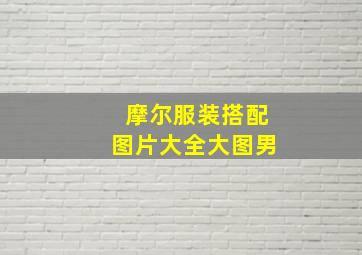 摩尔服装搭配
图片大全大图男